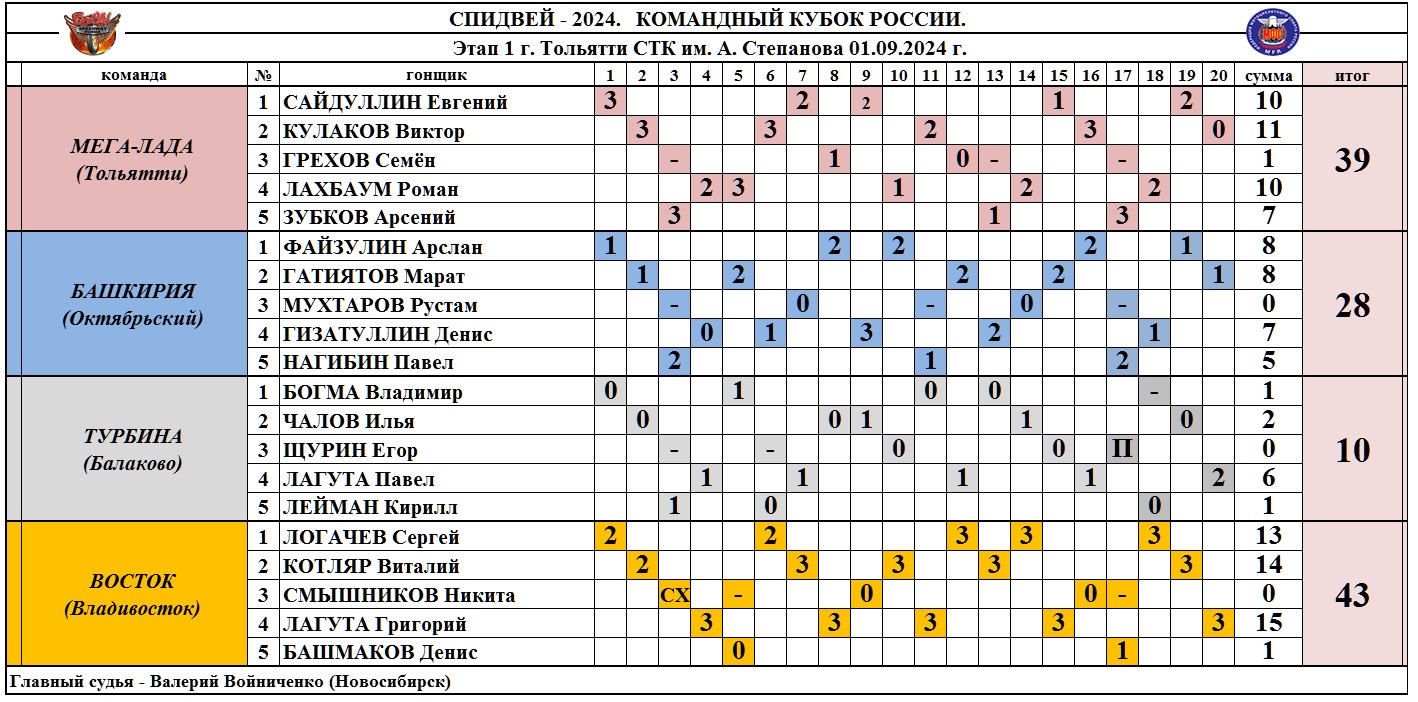 СПИДВЕЙ - 2024. КОМАНДНЫЙ КУБОК РОССИИ.
Этап 1 г. Тольятти СТК им. А. Степанова 01.09.2024 г.

| команда | № | гонщик | 1 | 2 | 3 | 4 | 5 | 6 | 7 | 8 | 9 | 10 | 11 | 12 | 13 | 14 | 15 | 16 | 17 | 18 | 19 | 20 | сумма | итог |
|---|---|---|---|---|---|---|---|---|---|---|---|---|---|---|---|---|---|---|---|---|---|---|---|---|
| МЕГА-ЛАДА (Тольятти) | 1 | САЙДУЛЛИН Евгений | 3 | | | | | | 2 | | 2 | | | | | | 1 | | | | 2 | | 10 | 39 |
| | 2 | КУЛАКОВ Виктор | | 3 | | | | 3 | | | | | 2 | | | | | 3 | | | | 0 | 11 | |
| | 3 | ГРЕХОВ Семён | | | - | | | | | 1 | | | | 0 | - | | | | - | | | | 1 | |
| | 4 | ЛАХБАУМ Роман | | | | 2 | 3 | | | | | 1 | | | | 2 | | | | 2 | | | 10 | |
| | 5 | ЗУБКОВ Арсений | | | 3 | | | | | | | | | | 1 | | | | 3 | | | | 7 | |
| БАШКИРИЯ (Октябрьский) | 1 | ФАЙЗУЛИН Арслан | 1 | | | | | | | 2 | | 2 | | | | | | 2 | | | 1 | | 8 | 28 |
| | 2 | ГАТИЯТОВ Марат | | 1 | | | 2 | | | | | | | 2 | | | 2 | | | | | 1 | 8 | |
| | 3 | МУХТАРОВ Рустам | | | - | | | | 0 | | | | - | | | 0 | | | - | | | | 0 | |
| | 4 | ГИЗАТУЛЛИН Денис | | | | 0 | | 1 | | | 3 | | | | 2 | | | | | 1 | | | 7 | |
| | 5 | НАГИБИН Павел | | | 2 | | | | | | | | 1 | | | | | | 2 | | | | 5 | |
| ТУРБИНА (Балаково) | 1 | БОГМА Владимир | 0 | | | | 1 | | | | | | 0 | | 0 | | | | | - | | | 1 | 10 |
| | 2 | ЧАЛОВ Илья | | 0 | | | | | | 0 | 1 | | | | | 1 | | | | | 0 | | 2 | |
| | 3 | ЩУРИН Егор | | | - | | | - | | | | 0 | | | | | 0 | | П | | | | 0 | |
| | 4 | ЛАГУТА Павел | | | | 1 | | | 1 | | | | | 1 | | | | 1 | | | | 2 | 6 | |
| | 5 | ЛЕЙМАН Кирилл | | | 1 | | | 0 | | | | | | | | | | | | 0 | | | 1 | |
| ВОСТОК (Владивосток) | 1 | ЛОГАЧЕВ Сергей | 2 | | | | | 2 | | | | | | 3 | | 3 | | | | 3 | | | 13 | 43 |
| | 2 | КОТЛЯР Виталий | | 2 | | | | | 3 | | | 3 | | | 3 | | | | | | 3 | | 14 | |
| | 3 | СМЫШНИКОВ Никита | | | СХ | | - | | | | 0 | | | | | | | 0 | - | | | | 0 | |
| | 4 | ЛАГУТА Григорий | | | | 3 | | | | 3 | | | 3 | | | | 3 | | | | | 3 | 15 | |
| | 5 | БАШМАКОВ Денис | | | | | 0 | | | | | | | | | | | | 1 | | | | 1 | |

Главный судья - Валерий Войниченко (Новосибирск)